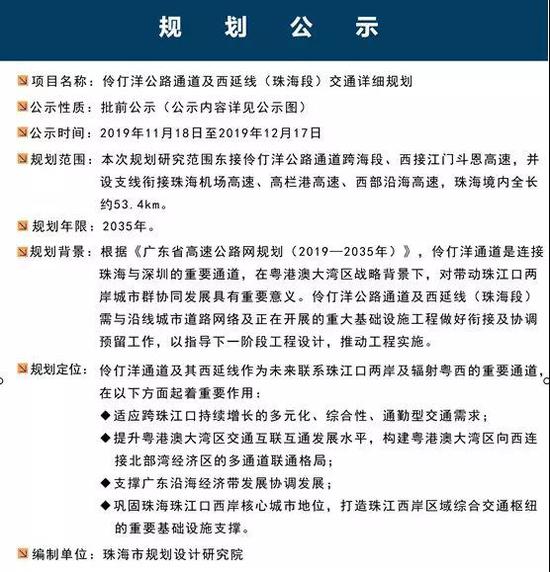 规　划　公　示

项目名称：伶仃洋公路通道及西延线（珠海段）交通详细规划

公示性质：批前公示（公示内容详见公示图）

公示时间：2019年11月18日至2019年12月17日

规划范围：本次规划研究范围东接伶仃洋公路通道跨海段、西接江门斗恩高速，并设支线衔接珠海机场高速、高栏港高速、西部沿海高速，珠海境内全长约53.4km。

规划年限：2035年。

规划背景：根据《广东省高速公路网规划（2019—2035年）》，伶仃洋通道是连接珠海与深圳的重要通道，在粤港澳大湾区战略背景下，对带动珠江口两岸城市群协同发展具有重要意义。伶仃洋公路通道及西延线（珠海段）需与沿线城市道路网络及正在开展的重大基础设施工程做好衔接及协调预留工作，以指导下一阶段工程设计，推动工程实施。

规划定位：伶仃洋通道及其西延线作为未来联系珠江口两岸及辐射粤西的重要通道，在以下方面起着重要作用：
◆适应跨珠江口持续增长的多元化、综合性、通勤型交通需求；
◆提升粤港澳大湾区交通互联互通发展水平，构建粤港澳大湾区向西连接北部湾经济区的多通道联通格局；
◆支撑广东沿海经济带发展协调发展；
◆巩固珠海珠江口西岸核心城市地位，打造珠江西岸区域综合交通枢纽的重要基础设施支撑。

编制单位：珠海市规划设计研究院